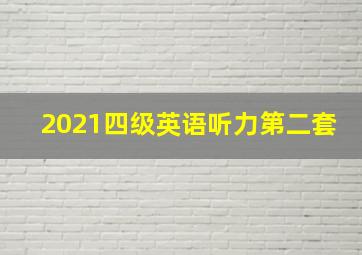 2021四级英语听力第二套